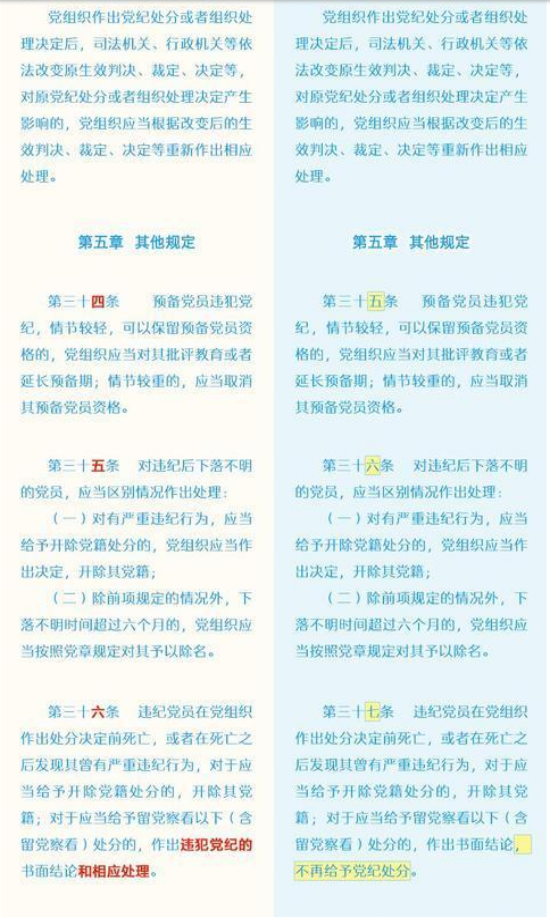 党组织作出党纪处分或者组织处理决定后，司法机关、行政机关等依法改变原生效判决、裁定、决定等，对原党纪处分或者组织处理决定产生影响的，党组织应当根据改变后的生效判决、裁定、决定等重新作出相应处理。

第五章　其他规定

第三十四条　预备党员违犯党纪，情节较轻，可以保留预备党员资格的，党组织应当对其批评教育或者延长预备期；情节较重的，应当取消其预备党员资格。

第三十五条　对违纪后下落不明的党员，应当区别情况作出处理：

（一）对有严重违纪行为，应当给予开除党籍处分的，党组织应当作出决定，开除其党籍；

（二）除前项规定的情况外，下落不明时间超过六个月的，党组织应当按照党章规定对其予以除名。

第三十六条　违纪党员在党组织作出处分决定前死亡，或者在死亡之后发现其曾有严重违纪行为，对于应当给予开除党籍处分的，开除其党籍；对于应当给予留党察看以下（含留党察看）处分的，作出违犯党纪的书面结论和相应处理。

党组织作出党纪处分或者组织处理决定后，司法机关、行政机关等依法改变原生效判决、裁定、决定等，对原党纪处分或者组织处理决定产生影响的，党组织应当根据改变后的生效判决、裁定、决定等重新作出相应处理。

第五章　其他规定

第三十五条　预备党员违犯党纪，情节较轻，可以保留预备党员资格的，党组织应当对其批评教育或者延长预备期；情节较重的，应当取消其预备党员资格。

第三十六条　对违纪后下落不明的党员，应当区别情况作出处理：

（一）对有严重违纪行为，应当给予开除党籍处分的，党组织应当作出决定，开除其党籍；

（二）除前项规定的情况外，下落不明时间超过六个月的，党组织应当按照党章规定对其予以除名。

第三十七条　违纪党员在党组织作出处分决定前死亡，或者在死亡之后发现其曾有严重违纪行为，对于应当给予开除党籍处分的，开除其党籍；对于应当给予留党察看以下（含留党察看）处分的，作出书面结论，不再给予党纪处分。